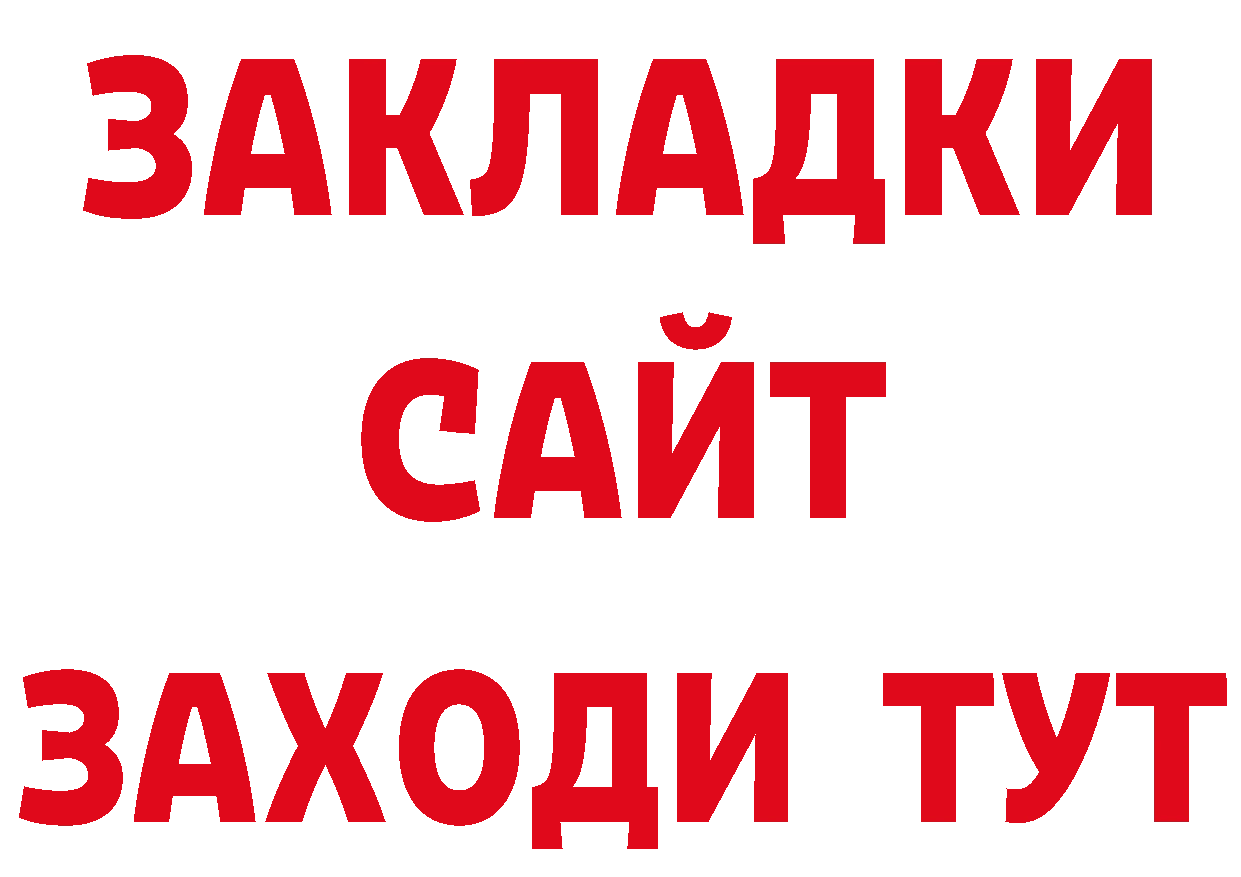 ЗАКЛАДКИ
САЙТ
ЗАХОДИ ТУТ